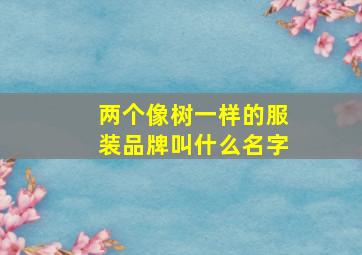 两个像树一样的服装品牌叫什么名字